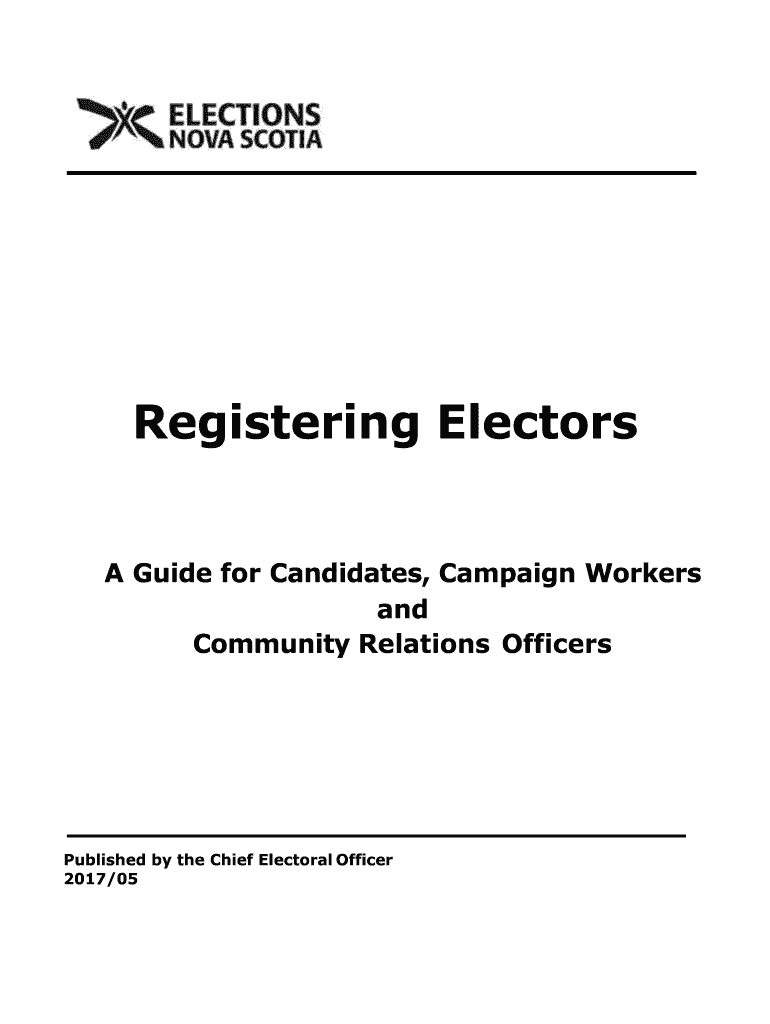 ELECTIONS
NOVA SCOTIA

Registering Electors

A Guide for Candidates, Campaign Workers
and
Community Relations Officers

Published by the Chief Electoral Officer
2017/05